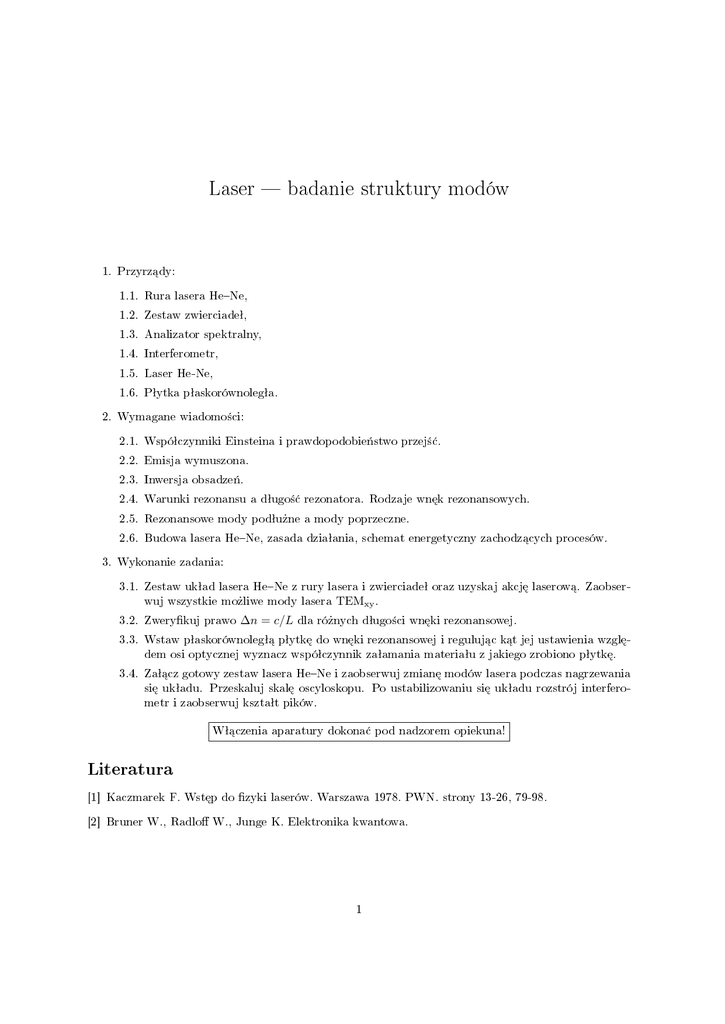 Laser — badanie struktury modów

1. Przyrządy:

1.1. Rura lasera He–Ne,

1.2. Zestaw zwierciadeł,

1.3. Analizator spektralny,

1.4. Interferometr,

1.5. Laser He-Ne,

1.6. Płytka płaskorównoległa.

2. Wymagane wiadomości:

2.1. Współczynniki Einsteina i prawdopodobieństwo przejść.

2.2. Emisja wymuszona.

2.3. Inwersja obsadzeń.

2.4. Warunki rezonansu a długość rezonatora. Rodzaje wnęk rezonansowych.

2.5. Rezonansowe mody podłużne a mody poprzeczne.

2.6. Budowa lasera He–Ne, zasada działania, schemat energetyczny zachodzących procesów.

3. Wykonanie zadania:

3.1. Zestaw układ lasera He–Ne z rury lasera i zwierciadeł oraz uzyskaj akcję laserową. Zaobserwuj wszystkie możliwe mody lasera $TEM_{xy}$.

3.2. Zweryfikuj prawo $\Delta n = c/L$ dla różnych długości wnęki rezonansowej.

3.3. Wstaw płaskorównoległą płytkę do wnęki rezonansowej i regulując kąt jej ustawienia względem osi optycznej wyznacz współczynnik załamania materiału z jakiego zrobiono płytkę.

3.4. Załącz gotowy zestaw lasera He–Ne i zaobserwuj zmianę modów lasera podczas nagrzewania się układu. Przeskaluj skalę oscyloskopu. Po ustabilizowaniu się układu rozstrój interferometr i zaobserwuj kształt pików.

Włączenia aparatury dokonać pod nadzorem opiekuna!

Literatura

[1] Kaczmarek F. Wstęp do fizyki laserów. Warszawa 1978. PWN. strony 13-26, 79-98.

[2] Bruner W., Radloff W., Junge K. Elektronika kwantowa.

1